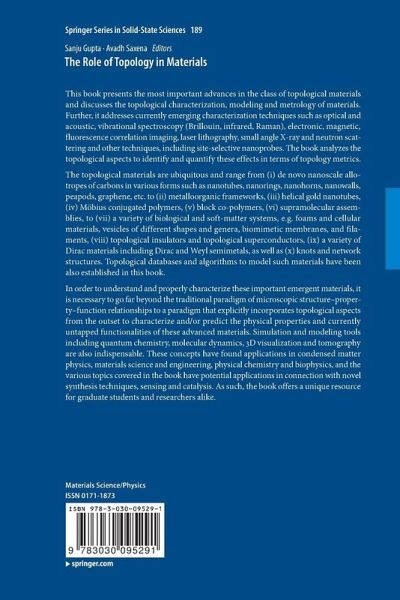 Springer Series in Solid-State Sciences 189

Sanju Gupta · Avadh Saxena Editors

The Role of Topology in Materials

This book presents the most important advances in the class of topological materials and discusses the topological characterization, modeling and metrology of materials. Further, it addresses currently emerging characterization techniques such as optical and acoustic, vibrational spectroscopy (Brillouin, infrared, Raman), electronic, magnetic, fluorescence correlation imaging, laser lithography, small angle X-ray and neutron scattering and other techniques, including site-selective nanoprobes. The book analyzes the topological aspects to identify and quantify these effects in terms of topology metrics.

The topological materials are ubiquitous and range from (i) de novo nanoscale allotropes of carbons in various forms such as nanotubes, nanorings, nanohorns, nanowalls, peapods, graphene, etc. to (ii) metalloorganic frameworks, (iii) helical gold nanotubes, (iv) Möbius conjugated polymers, (v) block co-polymers, (vi) supramolecular assemblies, to (vii) a variety of biological and soft-matter systems, e.g. foams and cellular materials, vesicles of different shapes and genera, biomimetic membranes, and filaments, (viii) topological insulators and topological superconductors, (ix) a variety of Dirac materials including Dirac and Weyl semimetals, as well as (x) knots and network structures. Topological databases and algorithms to model such materials have been also established in this book.

In order to understand and properly characterize these important emergent materials, it is necessary to go far beyond the traditional paradigm of microscopic structure–property–function relationships to a paradigm that explicitly incorporates topological aspects from the outset to characterize and/or predict the physical properties and currently untapped functionalities of these advanced materials. Simulation and modeling tools including quantum chemistry, molecular dynamics, 3D visualization and tomography are also indispensable. These concepts have found applications in condensed matter physics, materials science and engineering, physical chemistry and biophysics, and the various topics covered in the book have potential applications in connection with novel synthesis techniques, sensing and catalysis. As such, the book offers a unique resource for graduate students and researchers alike.

Materials Science/Physics
ISSN 0171-1873

ISBN 978-3-030-09529-1

9 783030 095291

▸ springer.com